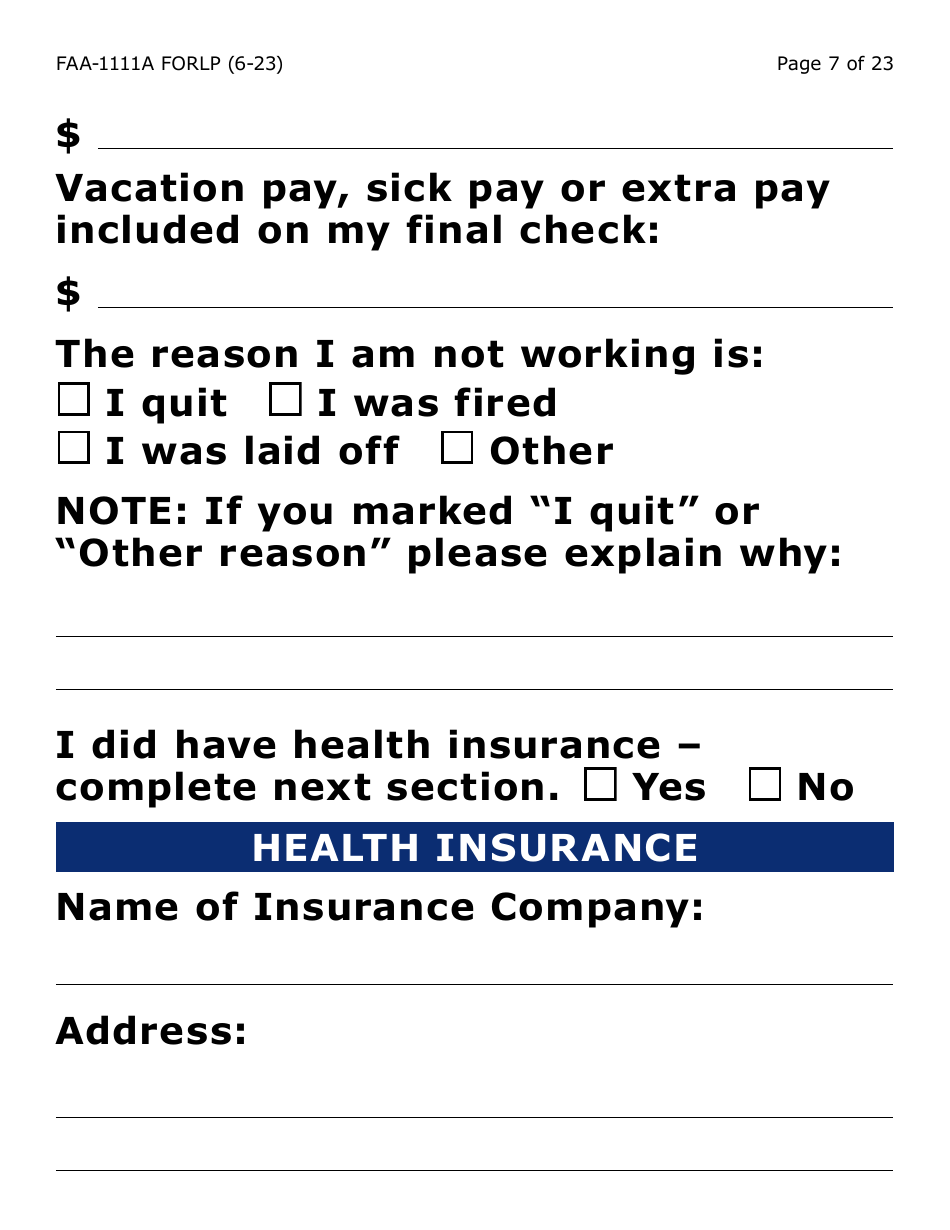 FAA-1111A FORLP (6-23)

Page 7 of 23

$

Vacation pay, sick pay or extra pay included on my final check:

$

The reason I am not working is:
☐ I quit ☐ I was fired
☐ I was laid off ☐ Other

NOTE: If you marked “I quit” or “Other reason” please explain why:

I did have health insurance – complete next section. ☐ Yes ☐ No

HEALTH INSURANCE

Name of Insurance Company:

Address: